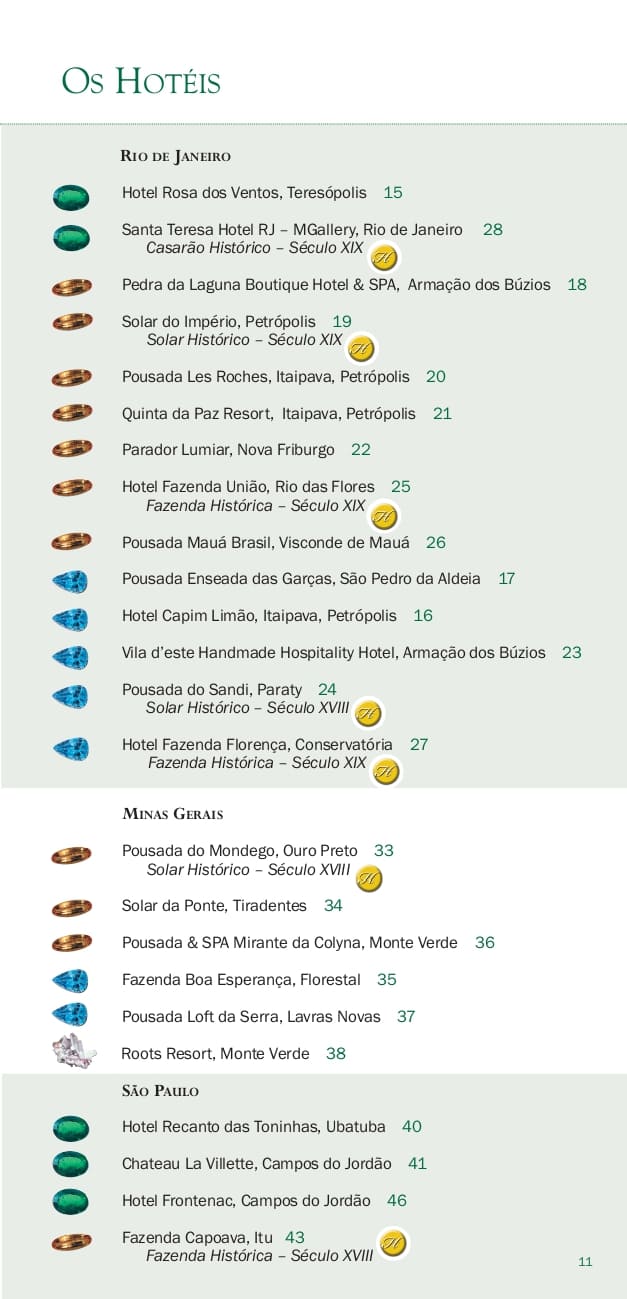 Os Hotéis

Rio de Janeiro

Hotel Rosa dos Ventos, Teresópolis 15

Santa Teresa Hotel RJ – MGallery, Rio de Janeiro 28
Casarão Histórico – Século XIX

Pedra da Laguna Boutique Hotel & SPA, Armação dos Búzios 18

Solar do Império, Petrópolis 19
Solar Histórico – Século XIX

Pousada Les Roches, Itaipava, Petrópolis 20

Quinta da Paz Resort, Itaipava, Petrópolis 21

Parador Lumiar, Nova Friburgo 22

Hotel Fazenda União, Rio das Flores 25
Fazenda Histórica – Século XIX

Pousada Mauá Brasil, Visconde de Mauá 26

Pousada Enseada das Garças, São Pedro da Aldeia 17

Hotel Capim Limão, Itaipava, Petrópolis 16

Vila d'este Handmade Hospitality Hotel, Armação dos Búzios 23

Pousada do Sandi, Paraty 24
Solar Histórico – Século XVIII

Hotel Fazenda Florença, Conservatória 27
Fazenda Histórica – Século XIX

Minas Gerais

Pousada do Mondego, Ouro Preto 33
Solar Histórico – Século XVIII

Solar da Ponte, Tiradentes 34

Pousada & SPA Mirante da Colyna, Monte Verde 36

Fazenda Boa Esperança, Florestal 35

Pousada Loft da Serra, Lavras Novas 37

Roots Resort, Monte Verde 38

São Paulo

Hotel Recanto das Toninhas, Ubatuba 40

Chateau La Villette, Campos do Jordão 41

Hotel Frontenac, Campos do Jordão 46

Fazenda Capoava, Itu 43
Fazenda Histórica – Século XVIII

11